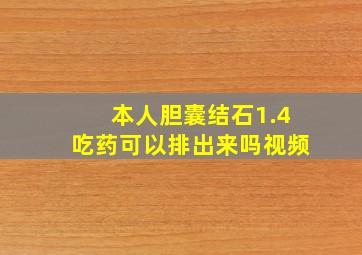 本人胆囊结石1.4
吃药可以排出来吗视频